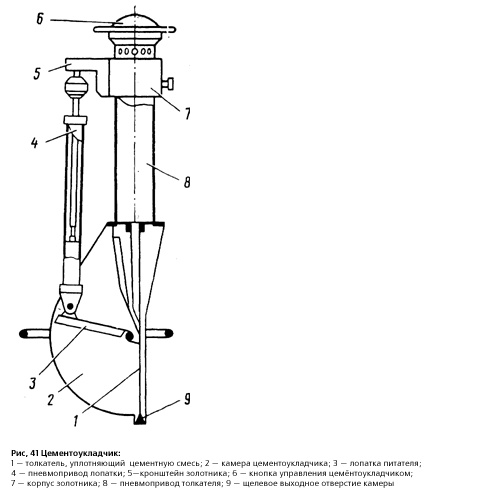 6

5

7

4

8

3

2

1

9

Рис, 41 Цементоукладчик:
1 — толкатель, уплотняющий цементную смесь; 2 — камера цементоукладчика; 3 — лопатка питателя; 4 — пневмопривод лопатки; 5—кронштейн золотника; 6 — кнопка управления цемёнтоукладчиком; 7 — корпус золотника; 8 — пневмопривод толкателя; 9 — щелевое выходное отверстие камеры